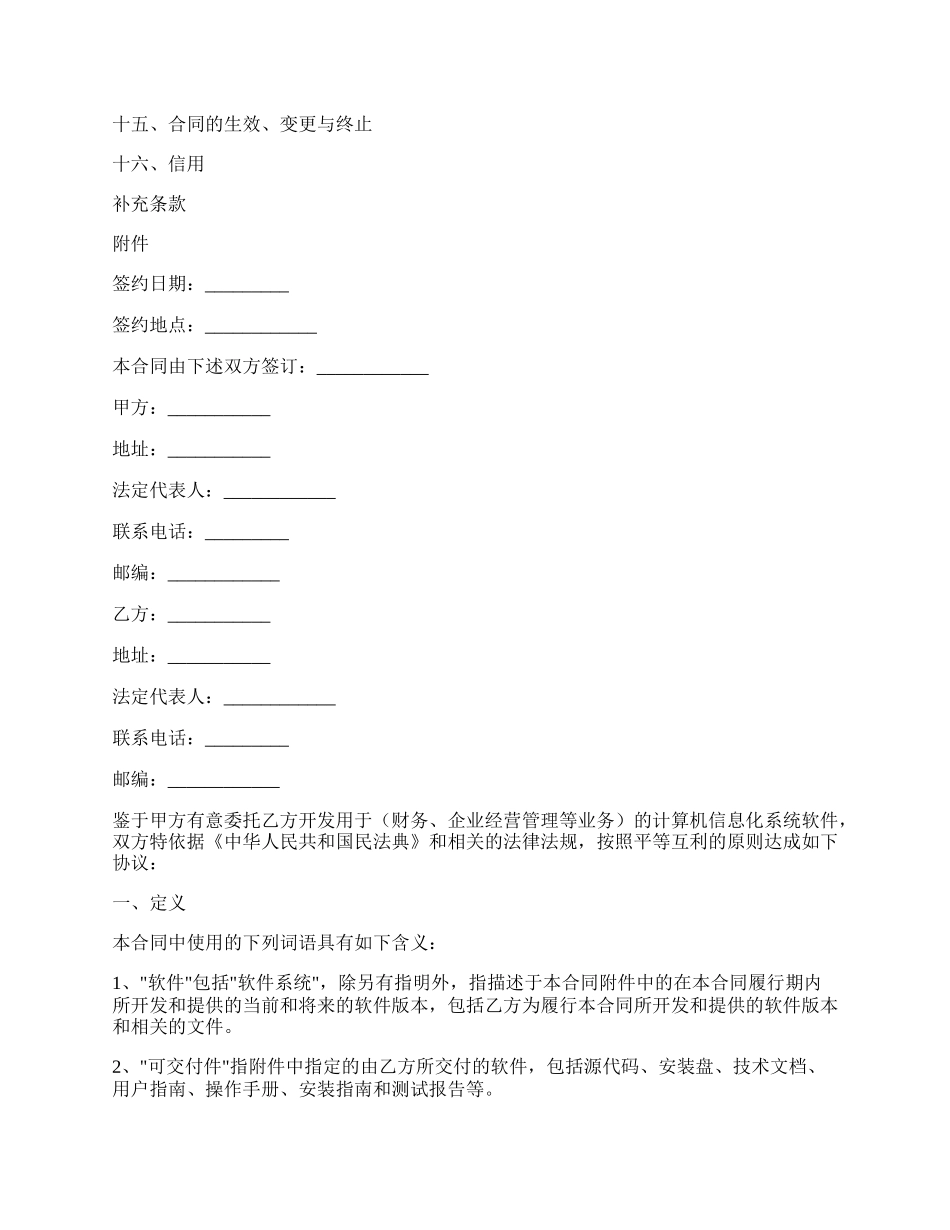 十五、合同的生效、变更与终止

十六、信用

补充条款

附件

签约日期：_________

签约地点：____________

本合同由下述双方签订：____________

甲方：___________

地址：___________

法定代表人：____________

联系电话：_________

邮编：____________

乙方：___________

地址：___________

法定代表人：____________

联系电话：_________

邮编：____________

鉴于甲方有意委托乙方开发用于（财务、企业经营管理等业务）的计算机信息化系统软件，双方特依据《中华人民共和国民法典》和相关的法律法规，按照平等互利的原则达成如下协议：

一、定义

本合同中使用的下列词语具有如下含义：

1、"软件"包括"软件系统"，除另有指明外，指描述于本合同附件中的在本合同履行期内所开发和提供的当前和将来的软件版本，包括乙方为履行本合同所开发和提供的软件版本和相关的文件。

2、"可交付件"指附件中指定的由乙方所交付的软件，包括源代码、安装盘、技术文档、用户指南、操作手册、安装指南和测试报告等。